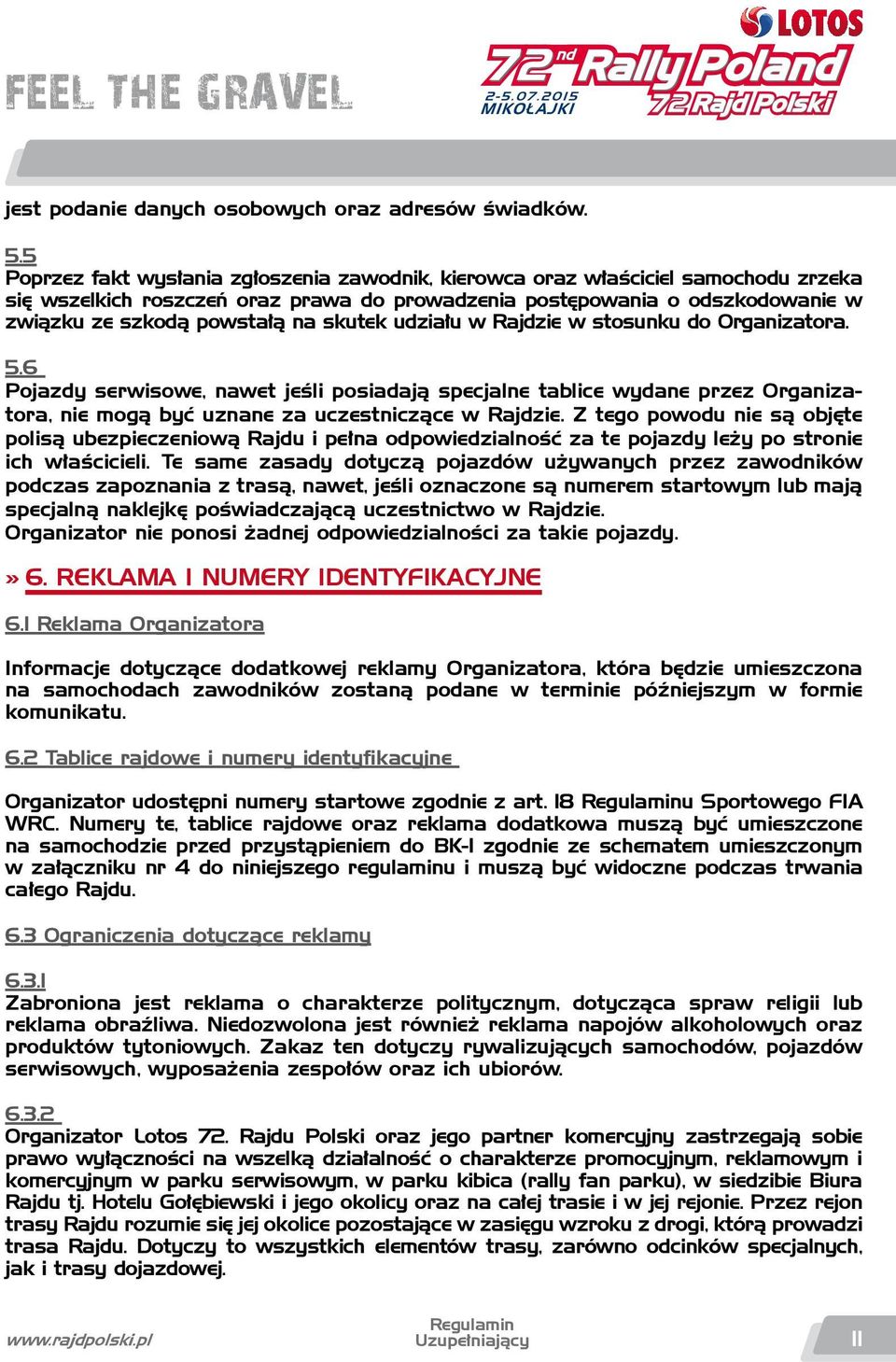 FEEL THE GRAVEL

LOTOS
72nd Rally Poland
2-5.07.2015
MIKOŁAJKI
72 Rajd Polski

jest podanie danych osobowych oraz adresów świadków.

5.5
Poprzez fakt wysłania zgłoszenia zawodnik, kierowca oraz właściciel samochodu zrzeka się wszelkich roszczeń oraz prawa do prowadzenia postępowania o odszkodowanie w związku ze szkodą powstałą na skutek udziału w Rajdzie w stosunku do Organizatora.

5.6
Pojazdy serwisowe, nawet jeśli posiadają specjalne tablice wydane przez Organizatora, nie mogą być uznane za uczestniczące w Rajdzie. Z tego powodu nie są objęte polisą ubezpieczeniową Rajdu i pełna odpowiedzialność za te pojazdy leży po stronie ich właścicieli. Te same zasady dotyczą pojazdów używanych przez zawodników podczas zapoznania z trasą, nawet, jeśli oznaczone są numerem startowym lub mają specjalną naklejkę poświadczającą uczestnictwo w Rajdzie.
Organizator nie ponosi żadnej odpowiedzialności za takie pojazdy.

» 6. REKLAMA I NUMERY IDENTYFIKACYJNE

6.1 Reklama Organizatora

Informacje dotyczące dodatkowej reklamy Organizatora, która będzie umieszczona na samochodach zawodników zostaną podane w terminie późniejszym w formie komunikatu.

6.2 Tablice rajdowe i numery identyfikacyjne

Organizator udostępni numery startowe zgodnie z art. 18 Regulaminu Sportowego FIA WRC. Numery te, tablice rajdowe oraz reklama dodatkowa muszą być umieszczone na samochodzie przed przystąpieniem do BK-1 zgodnie ze schematem umieszczonym w załączniku nr 4 do niniejszego regulaminu i muszą być widoczne podczas trwania całego Rajdu.

6.3 Ograniczenia dotyczące reklamy

6.3.1
Zabroniona jest reklama o charakterze politycznym, dotycząca spraw religii lub reklama obraźliwa. Niedozwolona jest również reklama napojów alkoholowych oraz produktów tytoniowych. Zakaz ten dotyczy rywalizujących samochodów, pojazdów serwisowych, wyposażenia zespołów oraz ich ubiorów.

6.3.2
Organizator Lotos 72. Rajdu Polski oraz jego partner komercyjny zastrzegają sobie prawo wyłączności na wszelką działalność o charakterze promocyjnym, reklamowym i komercyjnym w parku serwisowym, w parku kibica (rally fan parku), w siedzibie Biura Rajdu tj. Hotelu Gołębiewski i jego okolicy oraz na całej trasie i w jej rejonie. Przez rejon trasy Rajdu rozumie się jej okolice pozostające w zasięgu wzroku z drogi, którą prowadzi trasa Rajdu. Dotyczy to wszystkich elementów trasy, zarówno odcinków specjalnych, jak i trasy dojazdowej.

www.rajdpolski.pl
Regulamin Uzupełniający
11